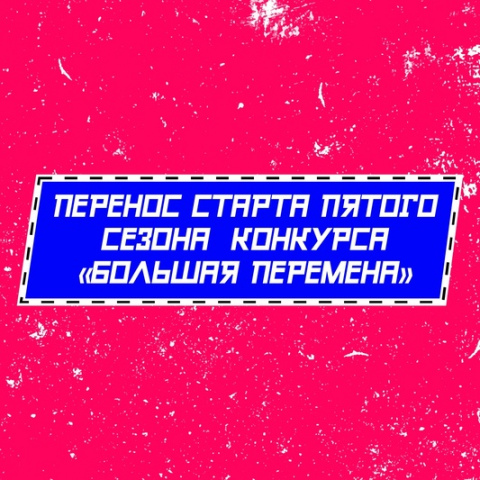 ПЕРЕНОС СТАРТА ПЯТОГО СЕЗОНА КОНКУРСА «БОЛЬШАЯ ПЕРЕМЕНА»